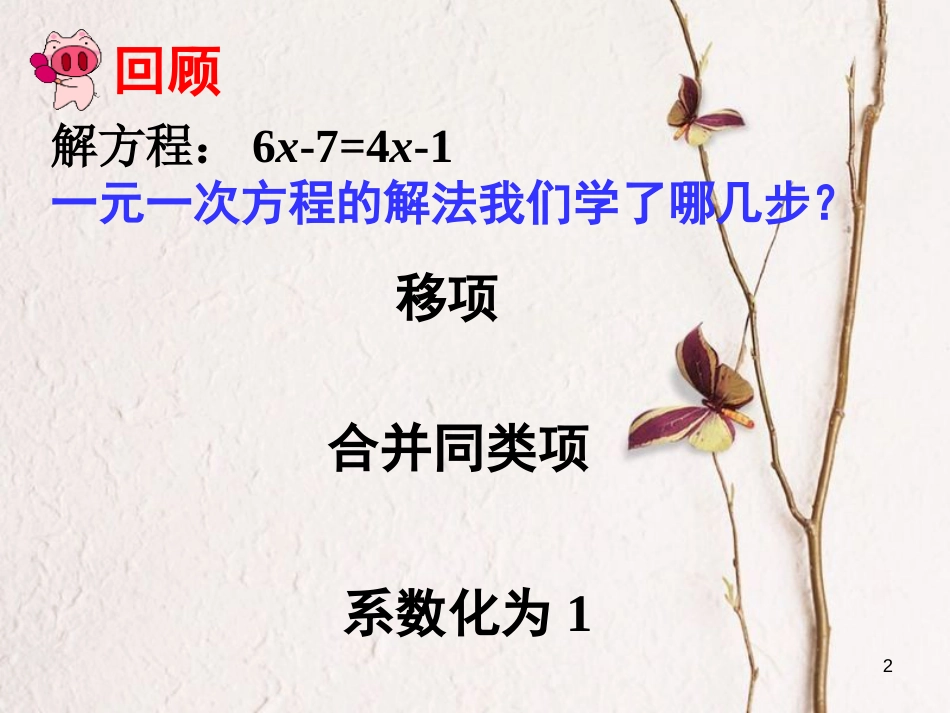 回顾

解方程： $6x-7=4x-1$

一元一次方程的解法我们学了哪几步？

移项

合并同类项

系数化为 1

2